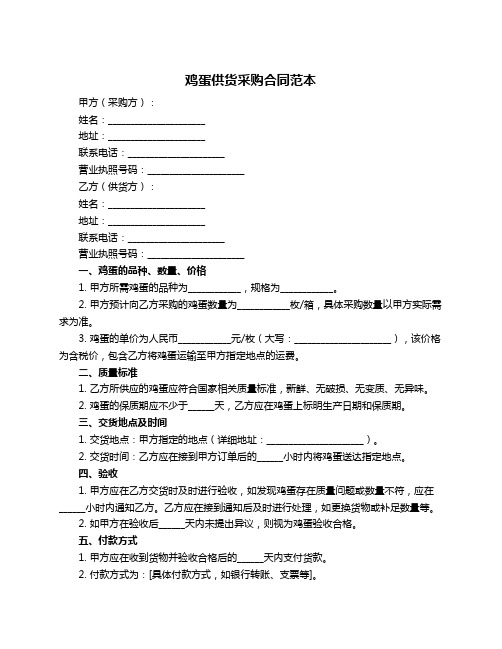 鸡蛋供货采购合同范本

甲方（采购方）：

姓名：____________________

地址：____________________

联系电话：____________________

营业执照号码：____________________

乙方（供货方）：

姓名：____________________

地址：____________________

联系电话：____________________

营业执照号码：____________________

一、鸡蛋的品种、数量、价格

1. 甲方所需鸡蛋的品种为___________，规格为___________。

2. 甲方预计向乙方采购的鸡蛋数量为___________枚/箱，具体采购数量以甲方实际需求为准。

3. 鸡蛋的单价为人民币___________元/枚（大写：____________________），该价格为含税价，包含乙方将鸡蛋运输至甲方指定地点的运费。

二、质量标准

1. 乙方所供应的鸡蛋应符合国家相关质量标准，新鲜、无破损、无变质、无异味。

2. 鸡蛋的保质期应不少于_____天，乙方应在鸡蛋上标明生产日期和保质期。

三、交货地点及时间

1. 交货地点：甲方指定的地点（详细地址：____________________）。

2. 交货时间：乙方应在接到甲方订单后的_____小时内将鸡蛋送达指定地点。

四、验收

1. 甲方应在乙方交货时及时进行验收，如发现鸡蛋存在质量问题或数量不符，应在_____小时内通知乙方。乙方应在接到通知后及时进行处理，如更换货物或补足数量等。

2. 如甲方在验收后_____天内未提出异议，则视为鸡蛋验收合格。

五、付款方式

1. 甲方应在收到货物并验收合格后的_____天内支付货款。

2. 付款方式为：[具体付款方式，如银行转账、支票等]。